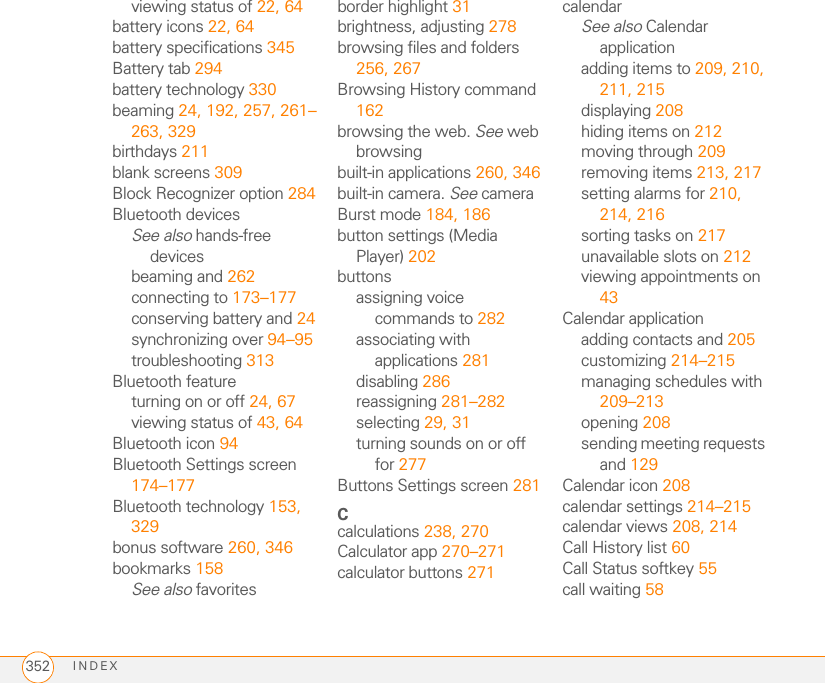 viewing status of 22, 64
battery icons 22, 64
battery specifications 345
Battery tab 294
battery technology 330
beaming 24, 192, 257, 261–263, 329
birthdays 211
blank screens 309
Block Recognizer option 284
Bluetooth devices
See also hands-free devices
beaming and 262
connecting to 173–177
conserving battery and 24
synchronizing over 94–95
troubleshooting 313
Bluetooth feature
turning on or off 24, 67
viewing status of 43, 64
Bluetooth icon 94
Bluetooth Settings screen 174–177
Bluetooth technology 153, 329
bonus software 260, 346
bookmarks 158
See also favorites

border highlight 31
brightness, adjusting 278
browsing files and folders 256, 267
Browsing History command 162
browsing the web. See web browsing
built-in applications 260, 346
built-in camera. See camera
Burst mode 184, 186
button settings (Media Player) 202
buttons
assigning voice commands to 282
associating with applications 281
disabling 286
reassigning 281–282
selecting 29, 31
turning sounds on or off for 277
Buttons Settings screen 281

C
calculations 238, 270
Calculator app 270–271
calculator buttons 271

calendar
See also Calendar application
adding items to 209, 210, 211, 215
displaying 208
hiding items on 212
moving through 209
removing items 213, 217
setting alarms for 210, 214, 216
sorting tasks on 217
unavailable slots on 212
viewing appointments on 43
Calendar application
adding contacts and 205
customizing 214–215
managing schedules with 209–213
opening 208
sending meeting requests and 129
Calendar icon 208
calendar settings 214–215
calendar views 208, 214
Call History list 60
Call Status softkey 55
call waiting 58

352 INDEX